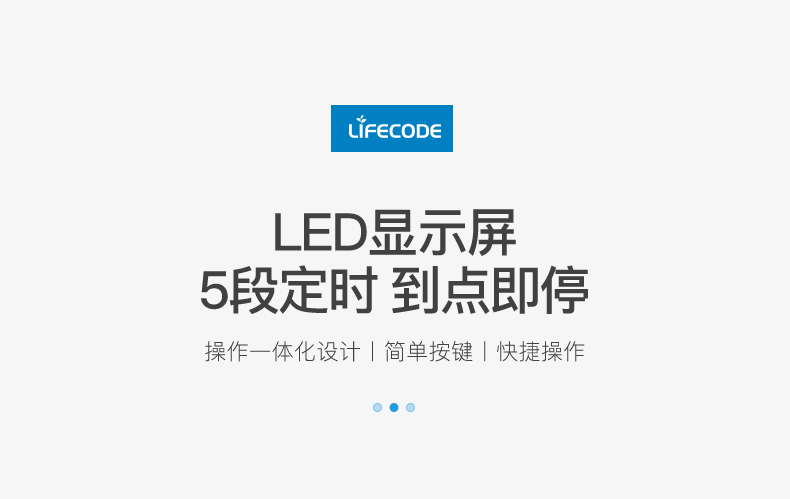 LIFECODE

LED显示屏
5段定时 到点即停

操作一体化设计 | 简单按键 | 快捷操作